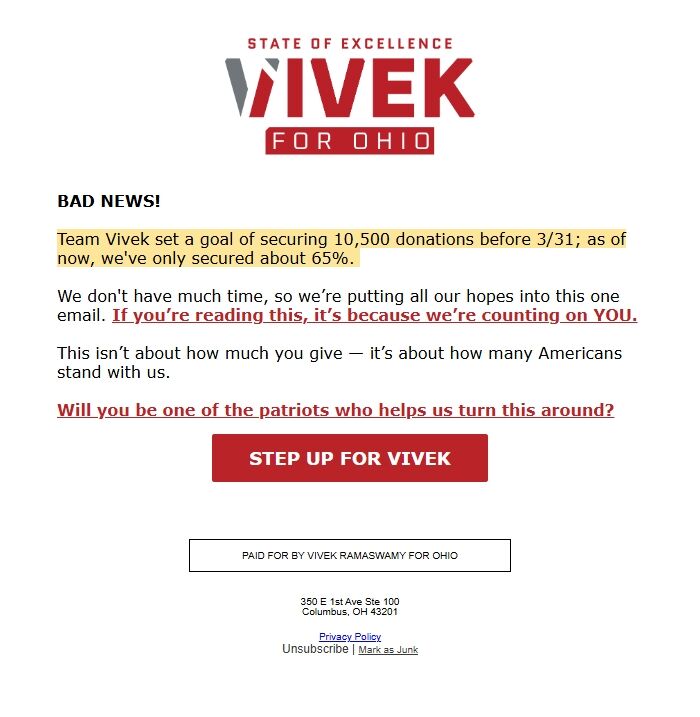 STATE OF EXCELLENCE
VIVEK
FOR OHIO

BAD NEWS!

Team Vivek set a goal of securing 10,500 donations before 3/31; as of now, we've only secured about 65%.

We don't have much time, so we're putting all our hopes into this one email. If you're reading this, it's because we're counting on YOU.

This isn't about how much you give — it's about how many Americans stand with us.

Will you be one of the patriots who helps us turn this around?

STEP UP FOR VIVEK

PAID FOR BY VIVEK RAMASWAMY FOR OHIO

350 E 1st Ave Ste 100
Columbus, OH 43201

Privacy Policy
Unsubscribe | Mark as Junk